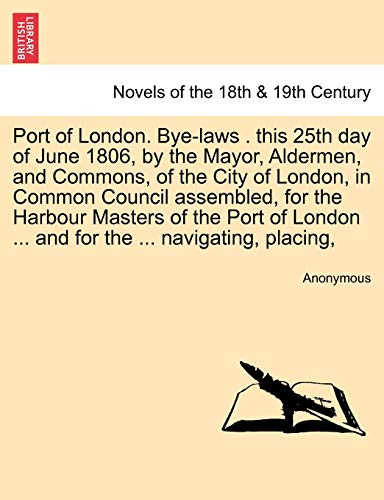 BRITISH LIBRARY

Novels of the 18th & 19th Century

Port of London. Bye-laws . this 25th day of June 1806, by the Mayor, Aldermen, and Commons, of the City of London, in Common Council assembled, for the Harbour Masters of the Port of London ... and for the ... navigating, placing,

Anonymous